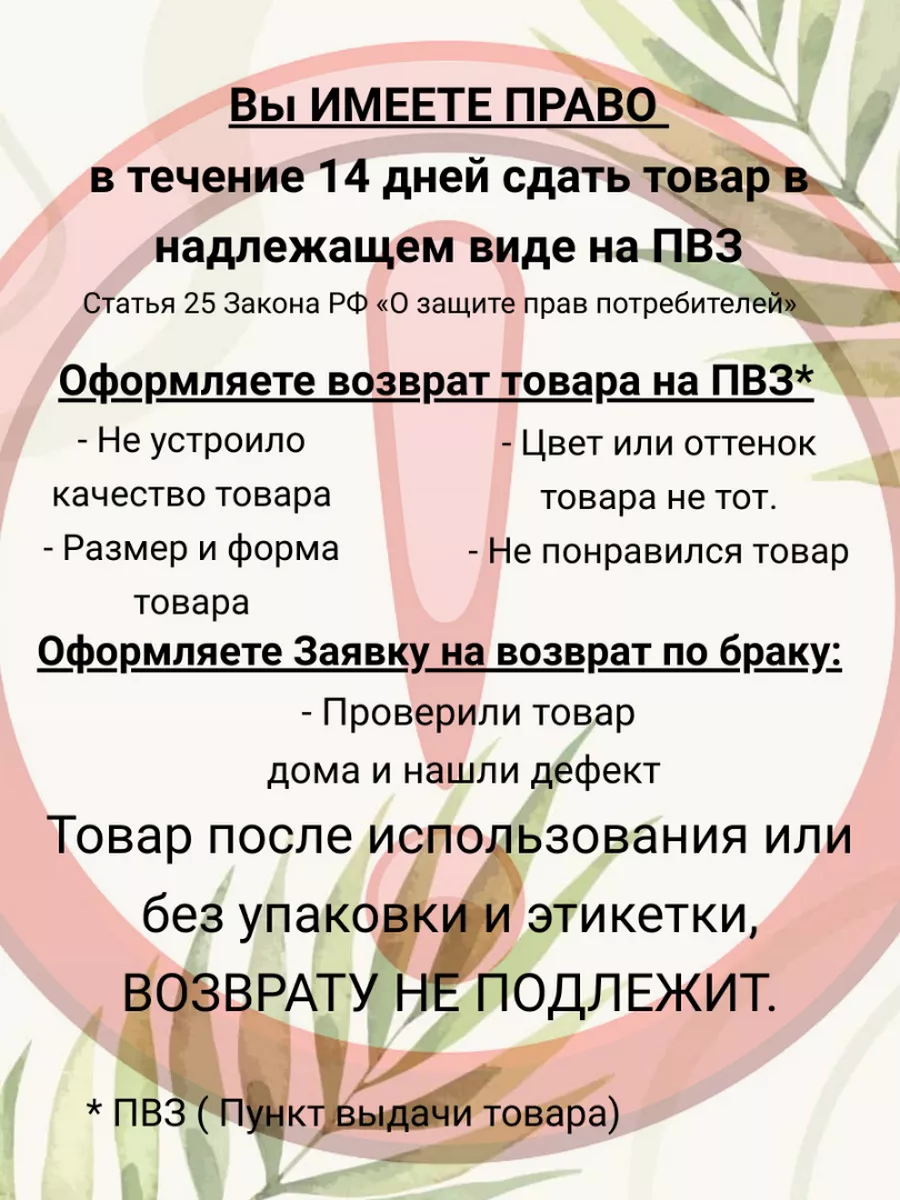 Вы ИМЕЕТЕ ПРАВО
в течение 14 дней сдать товар в надлежащем виде на ПВЗ
Статья 25 Закона РФ «О защите прав потребителей»

Оформляете возврат товара на ПВЗ*

- Не устроило качество товара
- Размер и форма товара

- Цвет или оттенок товара не тот.
- Не понравился товар

Оформляете Заявку на возврат по браку:
- Проверили товар дома и нашли дефект

Товар после использования или без упаковки и этикетки, ВОЗВРАТУ НЕ ПОДЛЕЖИТ.

* ПВЗ ( Пункт выдачи товара)